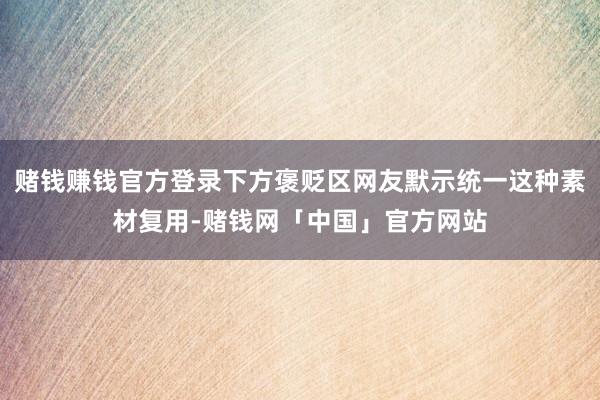 赌钱赚钱官方登录下方褒贬区网友默示统一这种素材复用-赌钱网「中国」官方网站